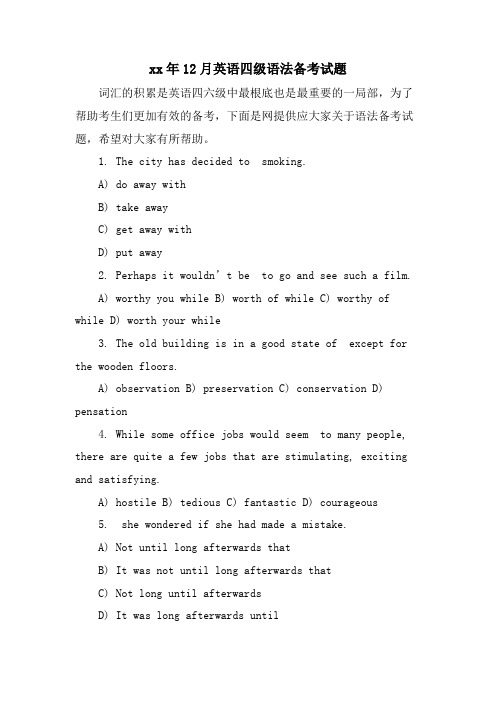 xx年12月英语四级语法备考试题

词汇的积累是英语四六级中最根底也是最重要的一局部，为了帮助考生们更加有效的备考，下面是网提供应大家关于语法备考试题，希望对大家有所帮助。

1. The city has decided to  smoking.

A) do away with

B) take away

C) get away with

D) put away

2. Perhaps it wouldn't be  to go and see such a film.

A) worthy you while B) worth of while C) worthy of while D) worth your while

3. The old building is in a good state of  except for the wooden floors.

A) observation B) preservation C) conservation D) pensation

4. While some office jobs would seem  to many people, there are quite a few jobs that are stimulating, exciting and satisfying.

A) hostile B) tedious C) fantastic D) courageous

5.  she wondered if she had made a mistake.

A) Not until long afterwards that

B) It was not until long afterwards that

C) Not long until afterwards

D) It was long afterwards until